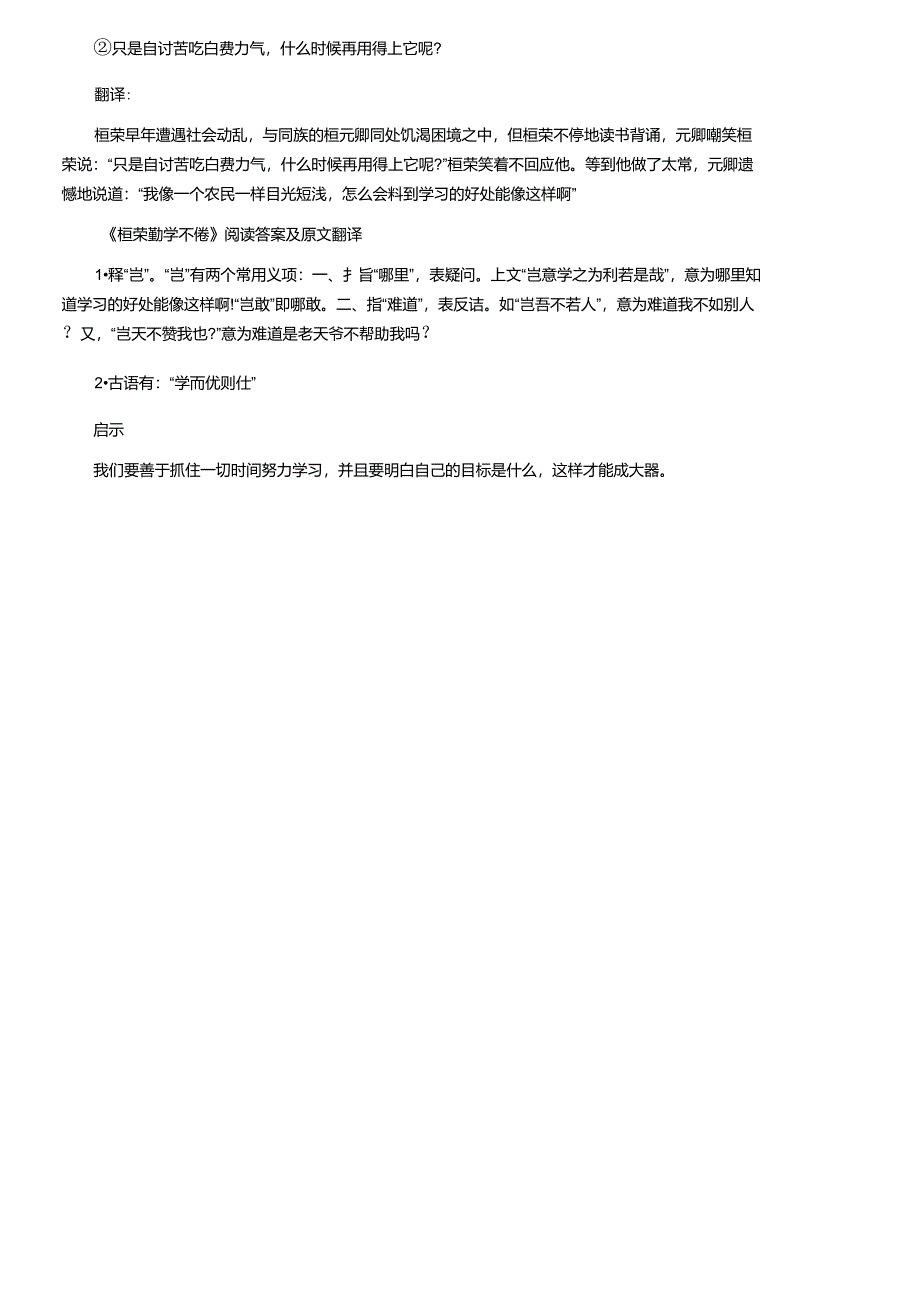 ②只是自讨苦吃白费力气，什么时候再用得上它呢?

翻译:

桓荣早年遭遇社会动乱，与同族的桓元卿同处饥渴困境之中，但桓荣不停地读书背诵，元卿嘲笑桓荣说:“只是自讨苦吃白费力气，什么时候再用得上它呢?”桓荣笑着不回应他。等到他做了太常，元卿遗憾地说道:“我像一个农民一样目光短浅，怎么会料到学习的好处能像这样啊”

《桓荣勤学不倦》阅读答案及原文翻译

1•释“岂”。“岂”有两个常用义项:一、扌旨“哪里”，表疑问。上文“岂意学之为利若是哉”，意为哪里知道学习的好处能像这样啊!“岂敢”即哪敢。二、指“难道”，表反诘。如“岂吾不若人”，意为难道我不如别人？又，“岂天不赞我也?”意为难道是老天爷不帮助我吗？

2•古语有:“学而优则仕”

启示

我们要善于抓住一切时间努力学习，并且要明白自己的目标是什么，这样才能成大器。